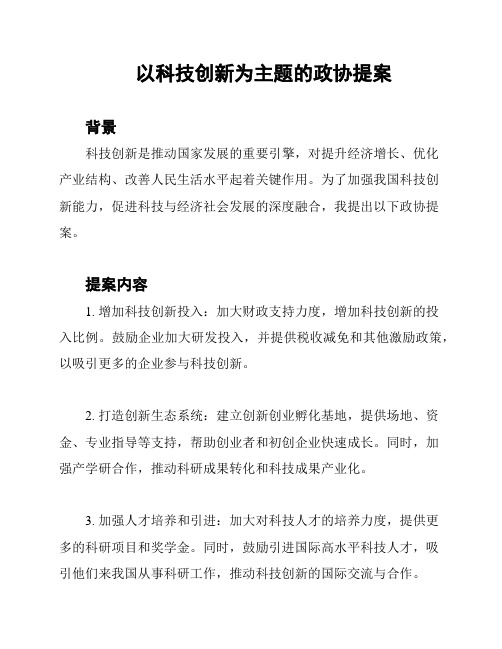 以科技创新为主题的政协提案

背景

科技创新是推动国家发展的重要引擎，对提升经济增长、优化产业结构、改善人民生活水平起着关键作用。为了加强我国科技创新能力，促进科技与经济社会发展的深度融合，我提出以下政协提案。

提案内容

1. 增加科技创新投入：加大财政支持力度，增加科技创新的投入比例。鼓励企业加大研发投入，并提供税收减免和其他激励政策，以吸引更多的企业参与科技创新。

2. 打造创新生态系统：建立创新创业孵化基地，提供场地、资金、专业指导等支持，帮助创业者和初创企业快速成长。同时，加强产学研合作，推动科研成果转化和科技成果产业化。

3. 加强人才培养和引进：加大对科技人才的培养力度，提供更多的科研项目和奖学金。同时，鼓励引进国际高水平科技人才，吸引他们来我国从事科研工作，推动科技创新的国际交流与合作。